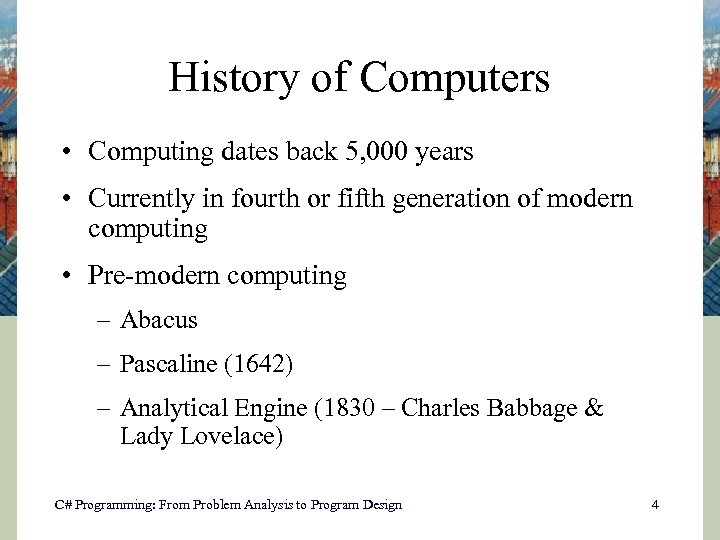 History of Computers

• Computing dates back 5,000 years

• Currently in fourth or fifth generation of modern computing

• Pre-modern computing

– Abacus

– Pascaline (1642)

– Analytical Engine (1830 – Charles Babbage & Lady Lovelace)

C# Programming: From Problem Analysis to Program Design

4